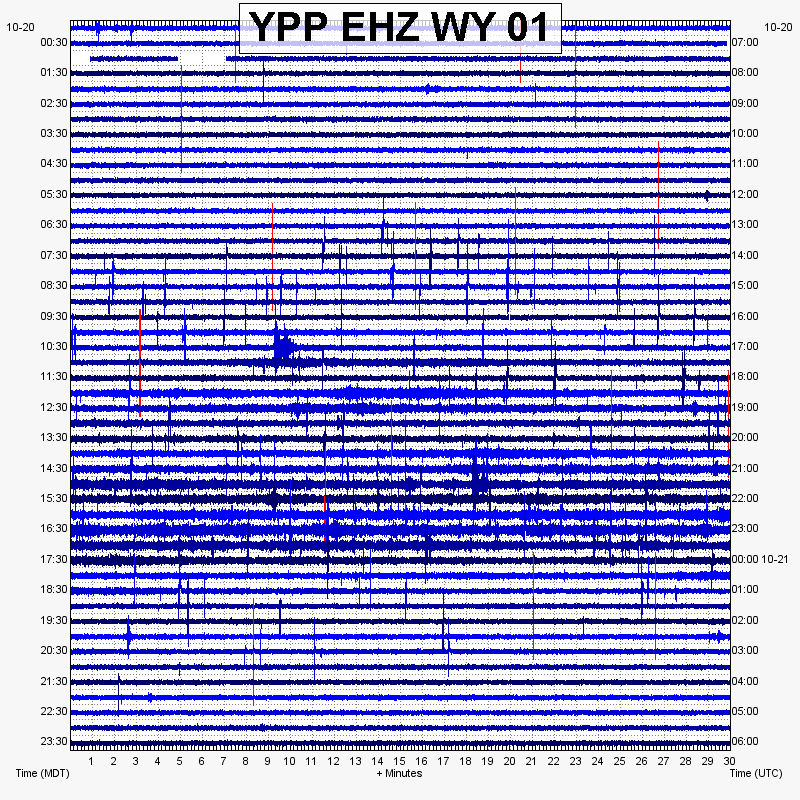 YPP EHZ WY 01

10-20
00:30
01:30
02:30
03:30
04:30
05:30
06:30
07:30
08:30
09:30
10:30
11:30
12:30
13:30
14:30
15:30
16:30
17:30
18:30
19:30
20:30
21:30
22:30
23:30

10-20
07:00
08:00
09:00
10:00
11:00
12:00
13:00
14:00
15:00
16:00
17:00
18:00
19:00
20:00
21:00
22:00
23:00
00:00 10-21
01:00
02:00
03:00
04:00
05:00
06:00

1 2 3 4 5 6 7 8 9 10 11 12 13 14 15 16 17 18 19 20 21 22 23 24 25 26 27 28 29 30

Time (MDT)
+ Minutes
Time (UTC)